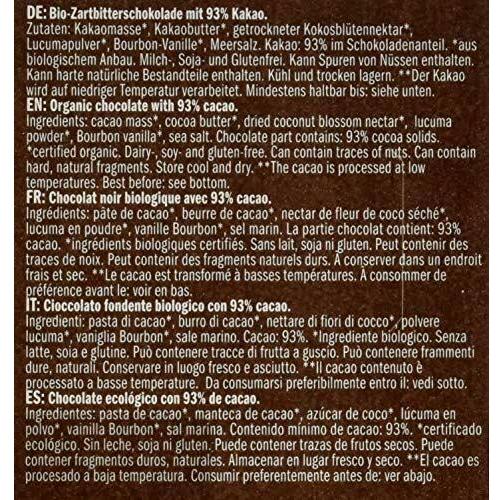 DE: Bio-Zartbitterschokolade mit 93% Kakao.
Zutaten: Kakaomasse*, Kakaobutter*, getrockneter Kokosblütennektar*, Lucumapulver*, Bourbon-Vanille*, Meersalz. Kakao: 93% im Schokoladenanteil. *aus biologischem Anbau. Milch-, Soja- und Glutenfrei. Kann Spuren von Nüssen enthalten. Kann harte natürliche Bestandteile enthalten. Kühl und trocken lagern. **Der Kakao wird auf niedriger Temperatur verarbeitet. Mindestens haltbar bis: siehe unten.
EN: Organic chocolate with 93% cacao.
Ingredients: cacao mass*, cocoa butter*, dried coconut blossom nectar*, lucuma powder*, Bourbon vanilla*, sea salt. Chocolate part contains: 93% cocoa solids. *certified organic. Dairy-, soy- and gluten-free. Can contain traces of nuts. Can contain hard, natural fragments. Store cool and dry. **The cacao is processed at low temperatures. Best before: see bottom.
FR: Chocolat noir biologique avec 93% cacao.
Ingrédients: pâte de cacao*, beurre de cacao*, nectar de fleur de coco séché*, lucuma en poudre*, vanille Bourbon*, sel marin. La partie chocolat contient: 93% cacao. *ingrédients biologiques certifiés. Sans lait, soja ni gluten. Peut contenir des traces de noix. Peut contenir des fragments naturels durs. À conserver dans un endroit frais et sec. **Le cacao est transformé à basses températures. À consommer de préférence avant le: voir en bas.
IT: Cioccolato fondente biologico con 93% cacao.
Ingredienti: pasta di cacao*, burro di cacao*, nettare di fiori di cocco*, polvere lucuma*, vaniglia Bourbon*, sale marino. Cacao: 93%. *Ingrediente biologico. Senza latte, soia e glutine. Può contenere tracce di frutta a guscio. Può contenere frammenti dure, naturali. Conservare in luogo fresco e asciutto. **Il cacao contenuto è processato a basse temperature. Da consumarsi preferibilmente entro il: vedi sotto.
ES: Chocolate ecológico con 93% de cacao.
Ingredientes: pasta de cacao*, manteca de cacao*, azúcar de coco*, lúcuma en polvo*, vainilla Bourbon*, sal marina. Contenido mínimo de cacao: 93%. *certificado ecológico. Sin leche, soja ni gluten. Puede contener trazas de frutos secos. Puede contener fragmentos duros, naturales. Almacenar en lugar fresco y seco. **El cacao es procesado a baja temperatura. Consumir preferentemente antes de: ver abajo.